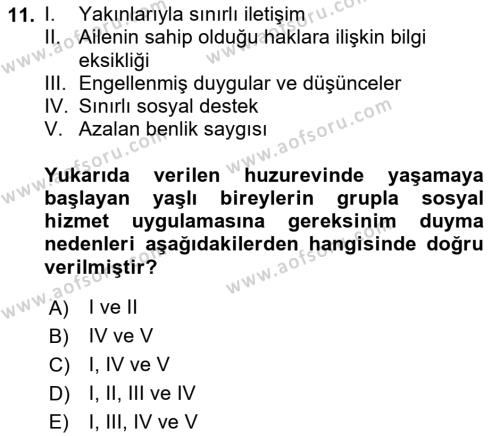 11. I. Yakınlarıyla sınırlı iletişim
II. Ailenin sahip olduğu haklara ilişkin bilgi eksikliği
III. Engellenmiş duygular ve düşünceler
IV. Sınırlı sosyal destek
V. Azalan benlik saygısı

Yukarıda verilen huzurevinde yaşamaya başlayan yaşlı bireylerin grupla sosyal hizmet uygulamasına gereksinim duyma nedenleri aşağıdakilerden hangisinde doğru verilmiştir?

A) I ve II
B) IV ve V
C) I, IV ve V
D) I, II, III ve IV
E) I, III, IV ve V

www.aofsoru.com